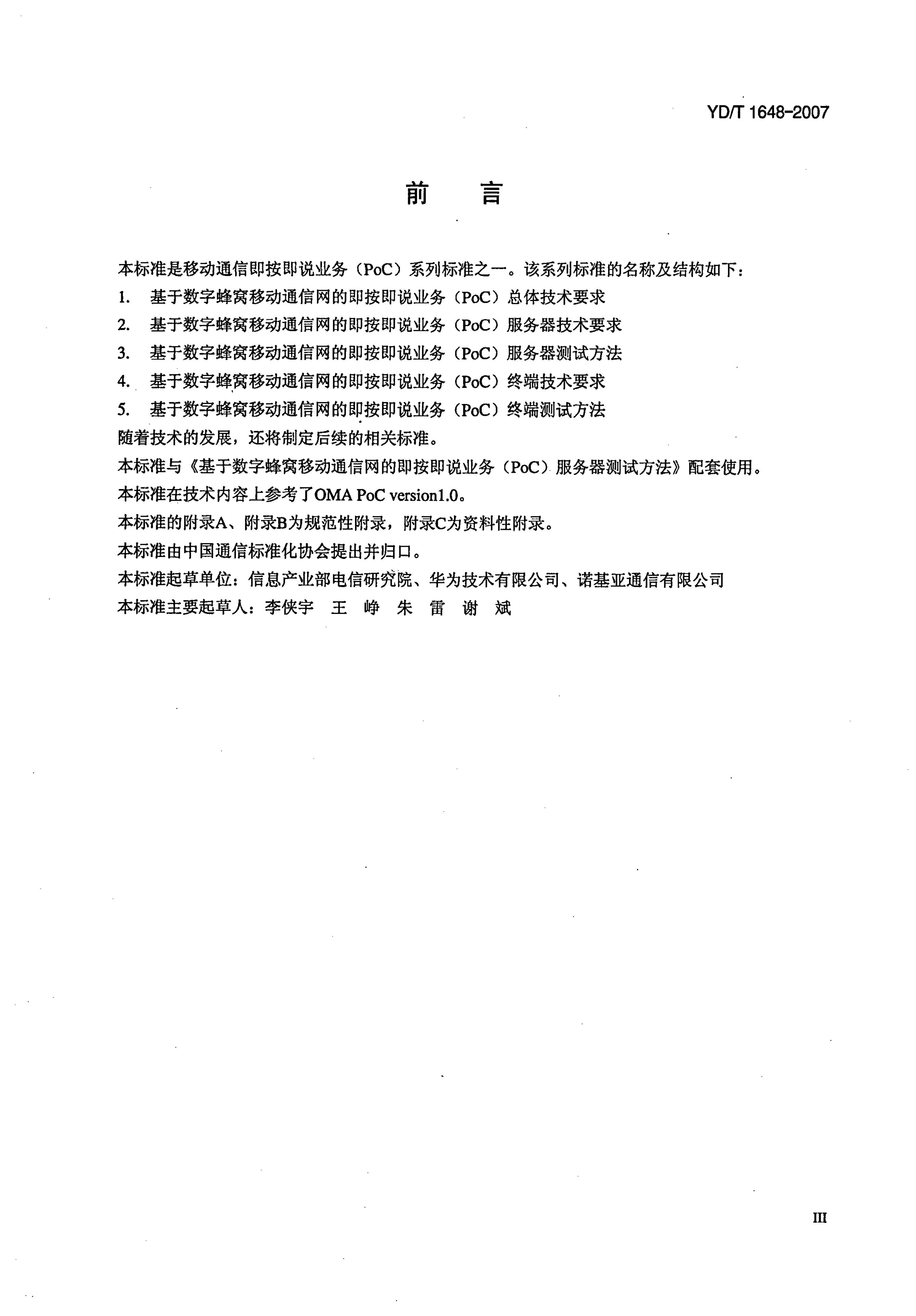 YD/T 1648-2007

前 言

本标准是移动通信即按即说业务（PoC）系列标准之一。该系列标准的名称及结构如下：

1. 基于数字蜂窝移动通信网的即按即说业务（PoC）总体技术要求

2. 基于数字蜂窝移动通信网的即按即说业务（PoC）服务器技术要求

3. 基于数字蜂窝移动通信网的即按即说业务（PoC）服务器测试方法

4. 基于数字蜂窝移动通信网的即按即说业务（PoC）终端技术要求

5. 基于数字蜂窝移动通信网的即按即说业务（PoC）终端测试方法

随着技术的发展，还将制定后续的相关标准。

本标准与《基于数字蜂窝移动通信网的即按即说业务（PoC）服务器测试方法》配套使用。

本标准在技术内容上参考了OMA PoC version1.0。

本标准的附录A、附录B为规范性附录，附录C为资料性附录。

本标准由中国通信标准化协会提出并归口。

本标准起草单位：信息产业部电信研究院、华为技术有限公司、诺基亚通信有限公司

本标准主要起草人：李侠宇 王 峥 朱 雷 谢 斌

III